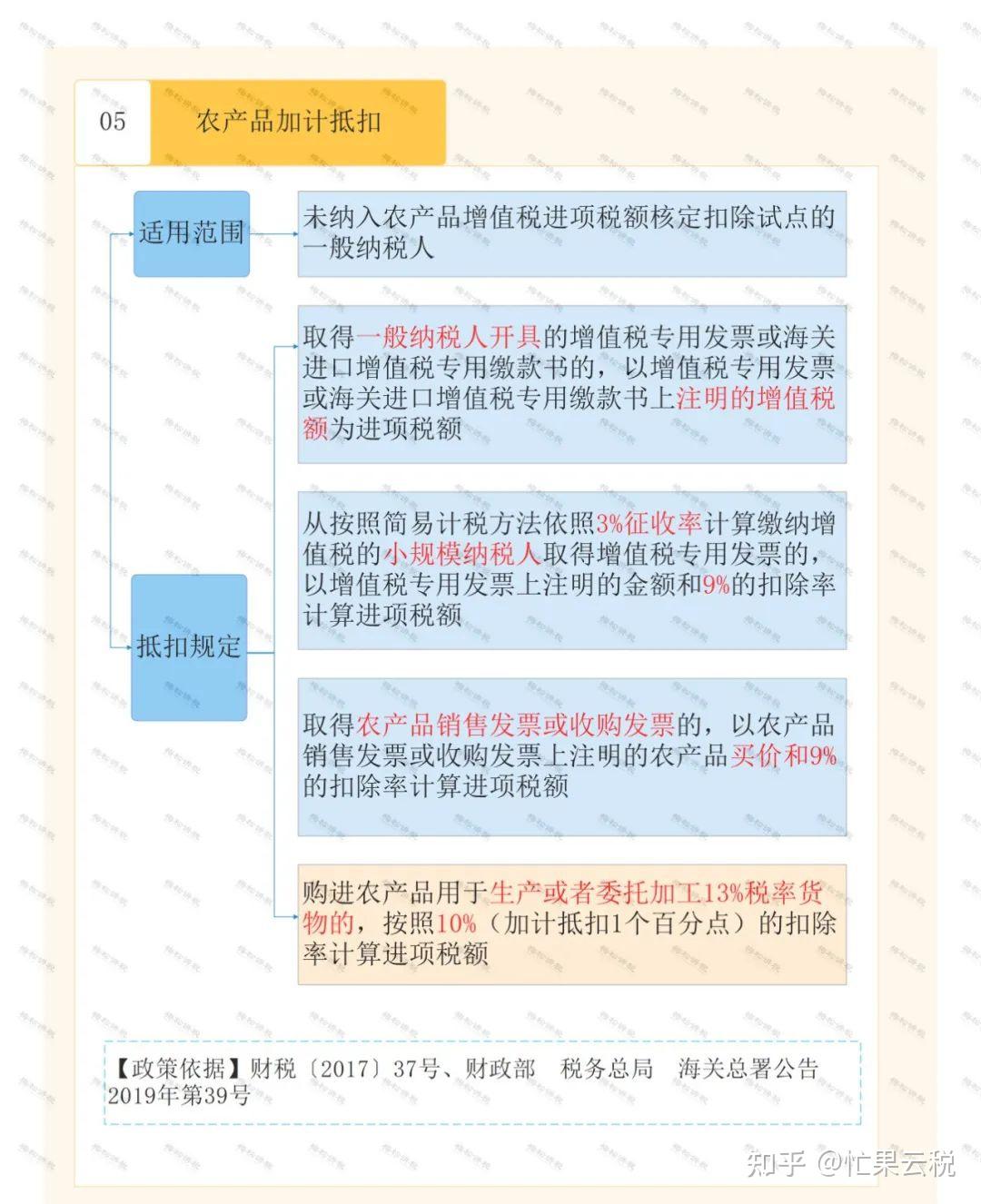 05 农产品加计抵扣

适用范围

未纳入农产品增值税进项税额核定扣除试点的一般纳税人

抵扣规定

取得一般纳税人开具的增值税专用发票或海关进口增值税专用缴款书的，以增值税专用发票或海关进口增值税专用缴款书上注明的增值税额为进项税额

从按照简易计税方法依照3%征收率计算缴纳增值税的小规模纳税人取得增值税专用发票的，以增值税专用发票上注明的金额和9%的扣除率计算进项税额

取得农产品销售发票或收购发票的，以农产品销售发票或收购发票上注明的农产品买价和9%的扣除率计算进项税额

购进农产品用于生产或者委托加工13%税率货物的，按照10%（加计抵扣1个百分点）的扣除率计算进项税额

【政策依据】财税〔2017〕37号、财政部 税务总局 海关总署公告2019年第39号

知乎 @忙果云税